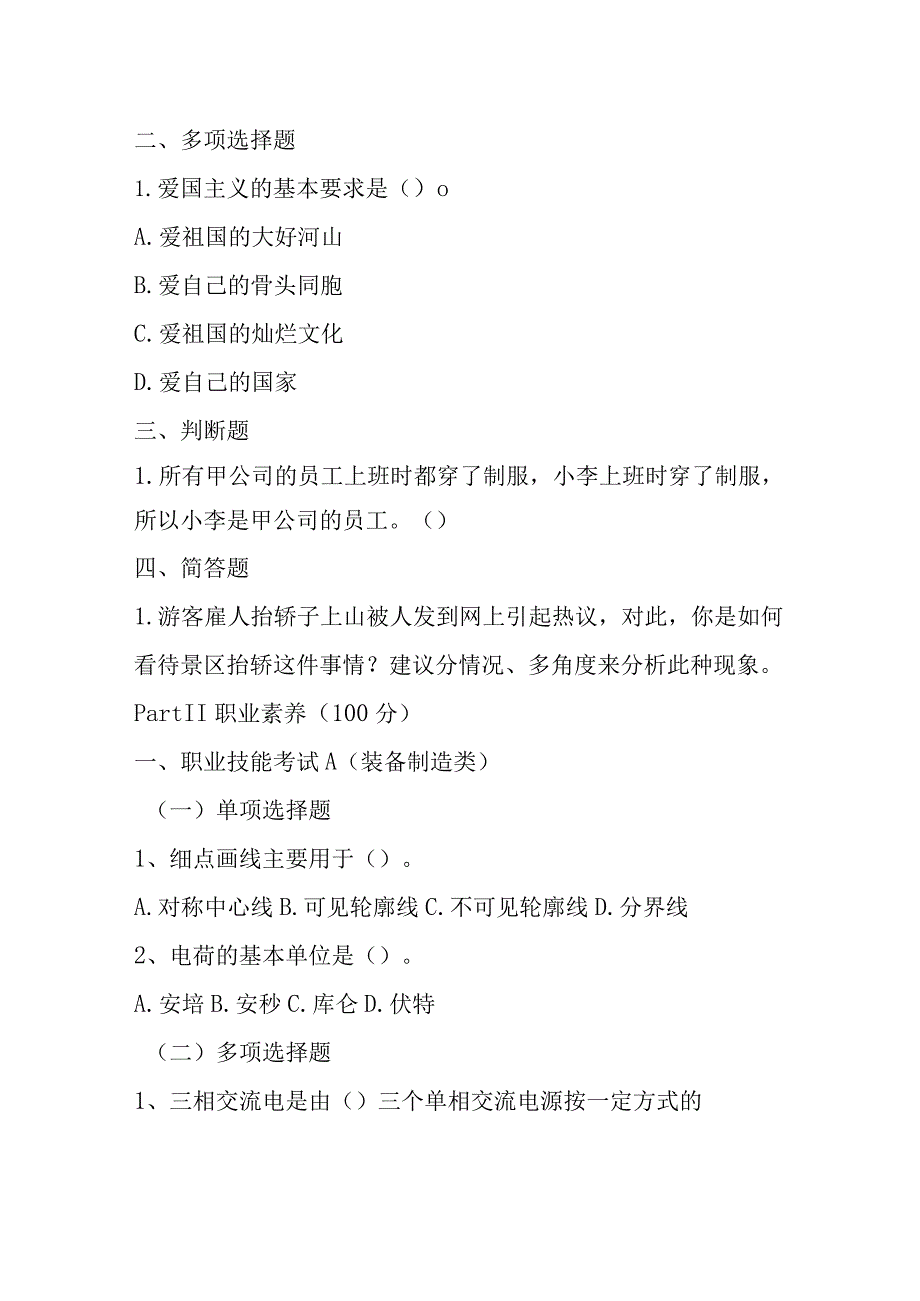 二、多项选择题

1.爱国主义的基本要求是（）o

A.爱祖国的大好河山

B.爱自己的骨头同胞

C.爱祖国的灿烂文化

D.爱自己的国家

三、判断题

1.所有甲公司的员工上班时都穿了制服，小李上班时穿了制服，所以小李是甲公司的员工。（）

四、简答题

1.游客雇人抬轿子上山被人发到网上引起热议，对此，你是如何看待景区抬轿这件事情？建议分情况、多角度来分析此种现象。

PartII 职业素养（100 分）

一、职业技能考试 A（装备制造类）

（一）单项选择题

1、细点画线主要用于（）。

A.对称中心线 B.可见轮廓线 C.不可见轮廓线 D.分界线

2、电荷的基本单位是（）。

A.安培 B.安秒 C.库仑 D.伏特

（二）多项选择题

1、三相交流电是由（）三个单相交流电源按一定方式的